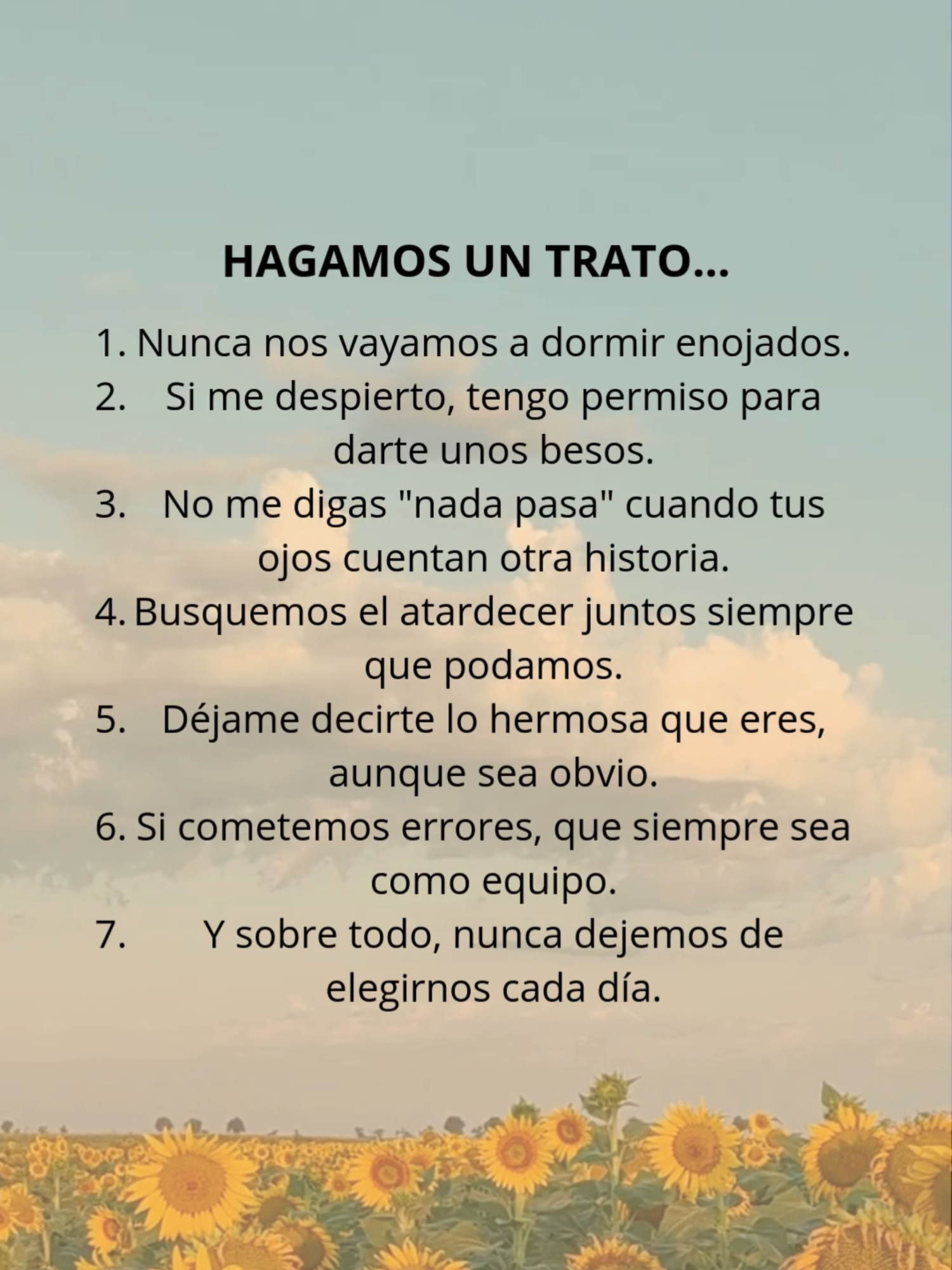 HAGAMOS UN TRATO...

1. Nunca nos vayamos a dormir enojados.
2. Si me despierto, tengo permiso para darte unos besos.
3. No me digas "nada pasa" cuando tus ojos cuentan otra historia.
4. Busquemos el atardecer juntos siempre que podamos.
5. Déjame decirte lo hermosa que eres, aunque sea obvio.
6. Si cometemos errores, que siempre sea como equipo.
7. Y sobre todo, nunca dejemos de elegirnos cada día.